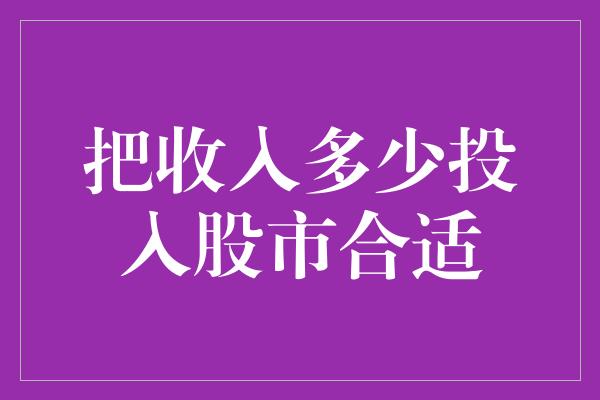 把收入多少投入股市合适